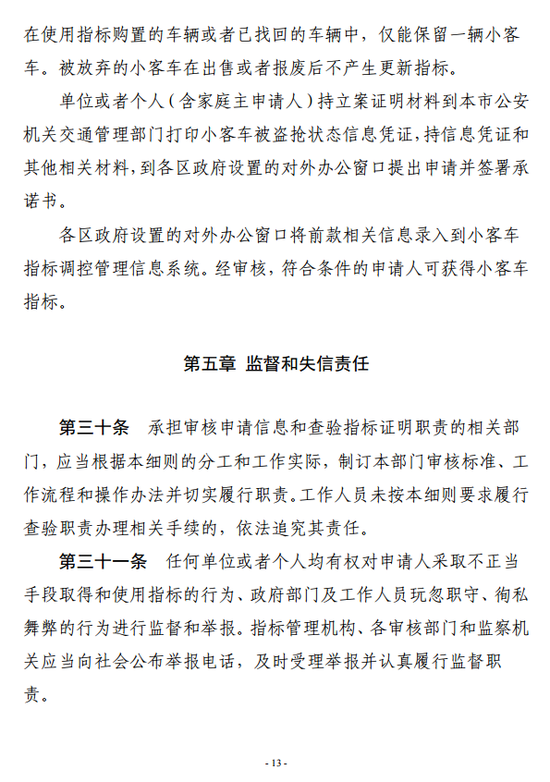 在使用指标购置的车辆或者已找回的车辆中，仅能保留一辆小客车。被放弃的小客车在出售或者报废后不产生更新指标。

单位或者个人（含家庭主申请人）持立案证明材料到本市公安机关交通管理部门打印小客车被盗抢状态信息凭证，持信息凭证和其他相关材料，到各区政府设置的对外办公窗口提出申请并签署承诺书。

各区政府设置的对外办公窗口将前款相关信息录入到小客车指标调控管理信息系统。经审核，符合条件的申请人可获得小客车指标。

第五章 监督和失信责任

第三十条 承担审核申请信息和查验指标证明职责的相关部门，应当根据本细则的分工和工作实际，制订本部门审核标准、工作流程和操作办法并切实履行职责。工作人员未按本细则要求履行查验职责办理相关手续的，依法追究其责任。

第三十一条 任何单位或者个人均有权对申请人采取不正当手段取得和使用指标的行为、政府部门及工作人员玩忽职守、徇私舞弊的行为进行监督和举报。指标管理机构、各审核部门和监察机关应当向社会公布举报电话，及时受理举报并认真履行监督职责。

- 13 -